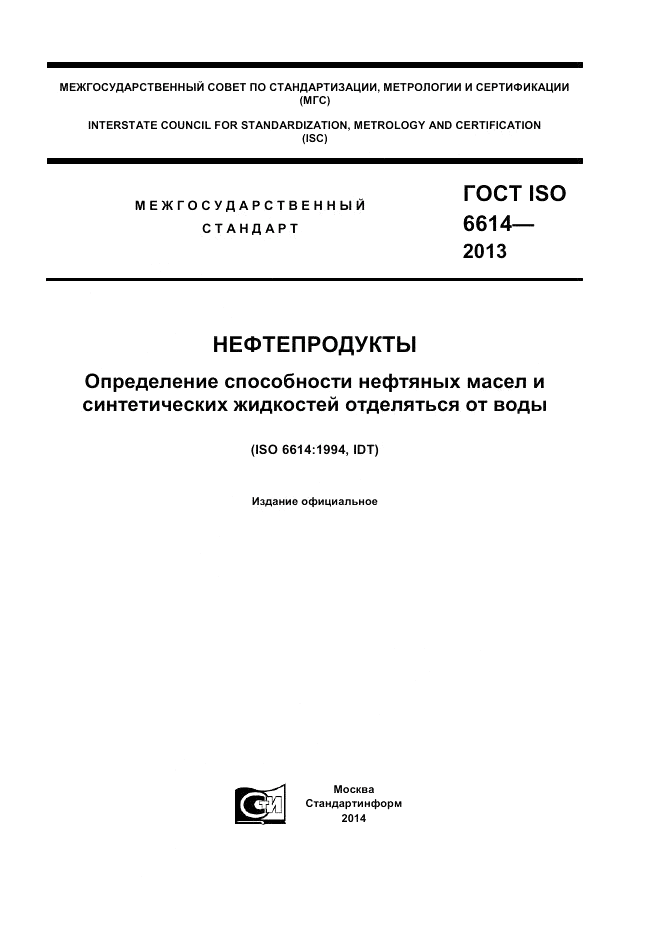 МЕЖГОСУДАРСТВЕННЫЙ СОВЕТ ПО СТАНДАРТИЗАЦИИ, МЕТРОЛОГИИ И СЕРТИФИКАЦИИ (МГС)

INTERSTATE COUNCIL FOR STANDARDIZATION, METROLOGY AND CERTIFICATION (ISC)

МЕЖГОСУДАРСТВЕННЫЙ СТАНДАРТ

ГОСТ ISO 6614— 2013

НЕФТЕПРОДУКТЫ

Определение способности нефтяных масел и синтетических жидкостей отделяться от воды

(ISO 6614:1994, IDT)

Издание официальное

СИ

Москва
Стандартинформ
2014